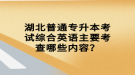 湖北普通专升本考试综合英语主要考查哪些内容？